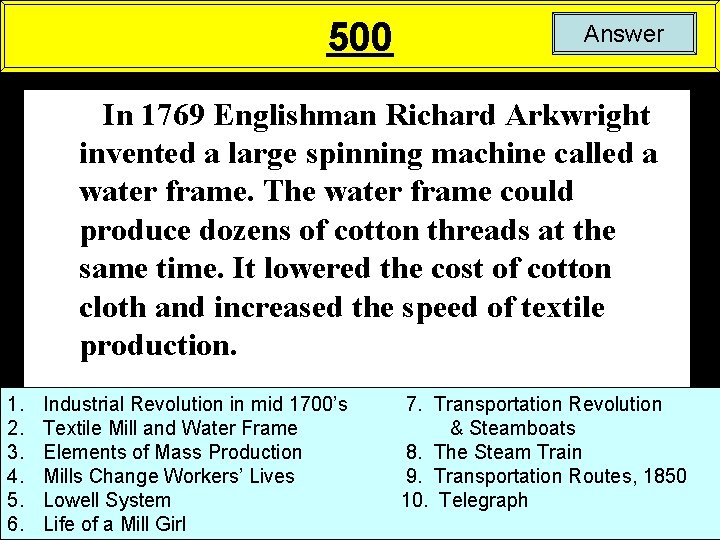 500

Answer

In 1769 Englishman Richard Arkwright invented a large spinning machine called a water frame. The water frame could produce dozens of cotton threads at the same time. It lowered the cost of cotton cloth and increased the speed of textile production.

1. Industrial Revolution in mid 1700's
2. Textile Mill and Water Frame
3. Elements of Mass Production
4. Mills Change Workers' Lives
5. Lowell System
6. Life of a Mill Girl

7. Transportation Revolution & Steamboats
8. The Steam Train
9. Transportation Routes, 1850
10. Telegraph